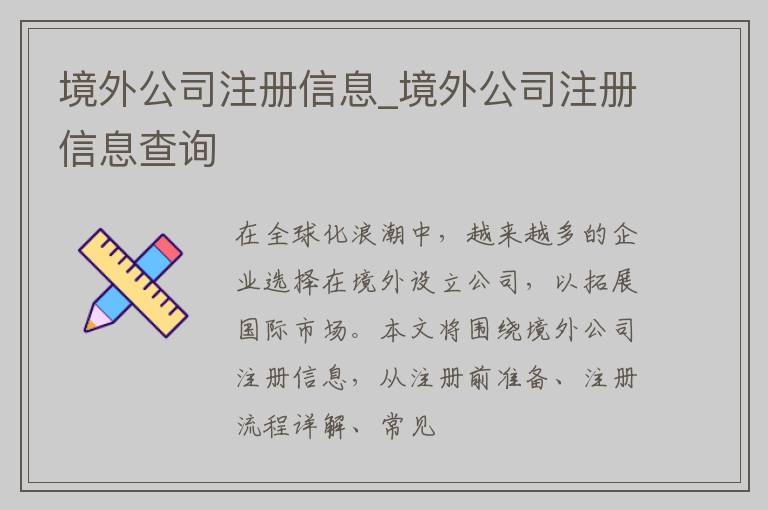 境外公司注册信息_境外公司注册信息查询

在全球化浪潮中，越来越多的企业选择在境外设立公司，以拓展国际市场。本文将围绕境外公司注册信息，从注册前准备、注册流程详解、常见